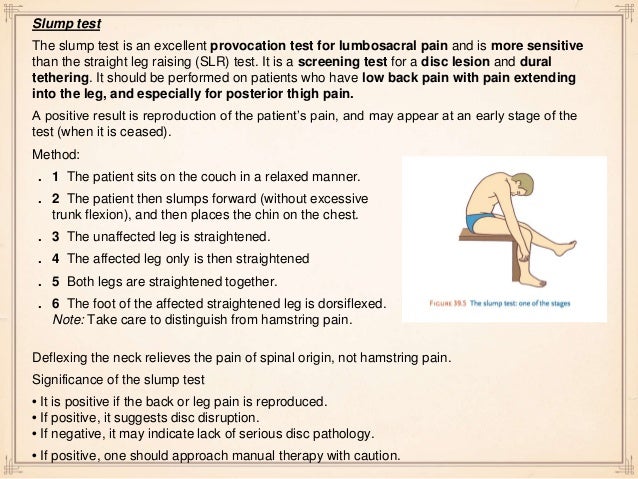 Slump test

The slump test is an excellent provocation test for lumbosacral pain and is more sensitive than the straight leg raising (SLR) test. It is a screening test for a disc lesion and dural tethering. It should be performed on patients who have low back pain with pain extending into the leg, and especially for posterior thigh pain.

A positive result is reproduction of the patient's pain, and may appear at an early stage of the test (when it is ceased).

Method:

. 1 The patient sits on the couch in a relaxed manner.

. 2 The patient then slumps forward (without excessive trunk flexion), and then places the chin on the chest.

. 3 The unaffected leg is straightened.

. 4 The affected leg only is then straightened

. 5 Both legs are straightened together.

. 6 The foot of the affected straightened leg is dorsiflexed. Note: Take care to distinguish from hamstring pain.

FIGURE 39.5 The slump test: one of the stages

Deflexing the neck relieves the pain of spinal origin, not hamstring pain.

Significance of the slump test

• It is positive if the back or leg pain is reproduced.
• If positive, it suggests disc disruption.
• If negative, it may indicate lack of serious disc pathology.

• If positive, one should approach manual therapy with caution.